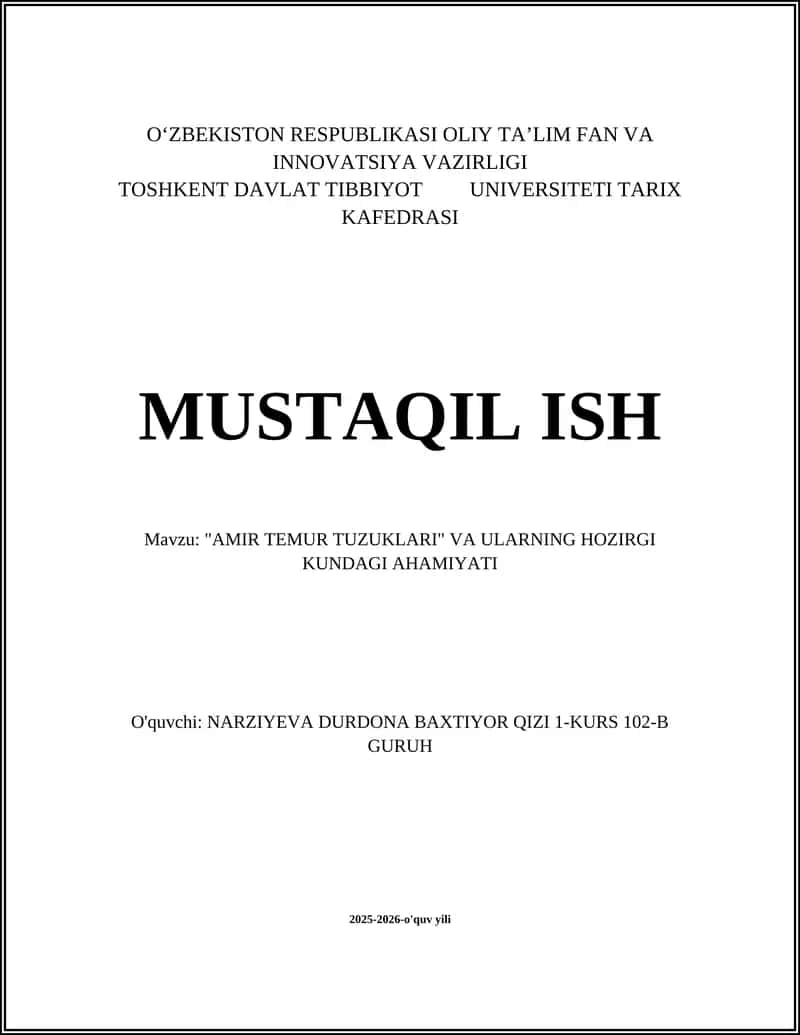 O‘ZBEKISTON RESPUBLIKASI OLIY TA’LIM FAN VA INNOVATSIYA VAZIRLIGI
TOSHKENT DAVLAT TIBBIYOT UNIVERSITETI TARIX KAFEDRASI

MUSTAQIL ISH

Mavzu: "AMIR TEMUR TUZUKLARI" VA ULARNING HOZIRGI KUNDAGI AHAMIYATI

O'quvchi: NARZIYEVA DURDONA BAXTIYOR QIZI 1-KURS 102-B GURUH

2025-2026-o'quv yili